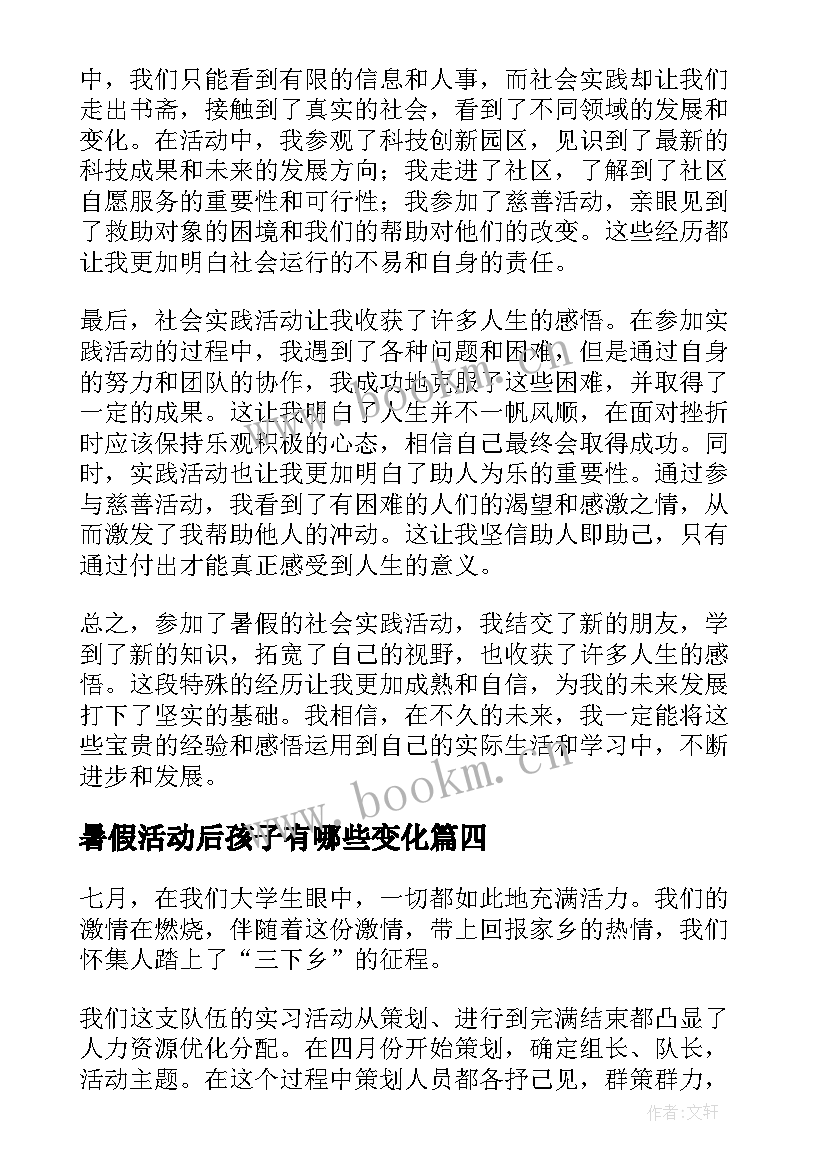 中，我们只能看到有限的信息和人事，而社会实践却让我们走出书斋，接触到了真实的社会，看到了不同领域的发展和变化。在活动中，我参观了科技创新园区，见识到了最新的科技成果和未来的发展方向；我走进了社区，了解到了社区自愿服务的重要性和可行性；我参加了慈善活动，亲眼见到了救助对象的困境和我们的帮助对他们的改变。这些经历都让我更加明白社会运行的不易和自身的责任。

最后，社会实践活动让我收获了许多人生的感悟。在参加实践活动的过程中，我遇到了各种问题和困难，但是通过自身的努力和团队的协作，我成功地克服了这些困难，并取得了一定的成果。这让我明白了人生并不一帆风顺，在面对挫折时应该保持乐观积极的心态，相信自己最终会取得成功。同时，实践活动也让我更加明白了助人为乐的重要性。通过参与慈善活动，我看到了有困难的人们的渴望和感激之情，从而激发了我帮助他人的冲动。这让我坚信助人即助己，只有通过付出才能真正感受到人生的意义。

总之，参加了暑假的社会实践活动，我结交了新的朋友，学到了新的知识，拓宽了自己的视野，也收获了许多人生的感悟。这段特殊的经历让我更加成熟和自信，为我的未来发展打下了坚实的基础。我相信，在不久的未来，我一定能将这些宝贵的经验和感悟运用到自己的实际生活和学习中，不断进步和发展。

www.bookm.cn

暑假活动后孩子有哪些变化篇四

七月，在我们大学生眼中，一切都如此地充满活力。我们的激情在燃烧，伴随着这份激情，带上回报家乡的热情，我们怀集人踏上了“三下乡”的征程。

我们这支队伍的实习活动从策划、进行到完满结束都凸显了人力资源优化分配。在四月份开始策划，确定组长、队长，活动主题。在这个过程中策划人员都各抒己见，群策群力，

作者：文轩